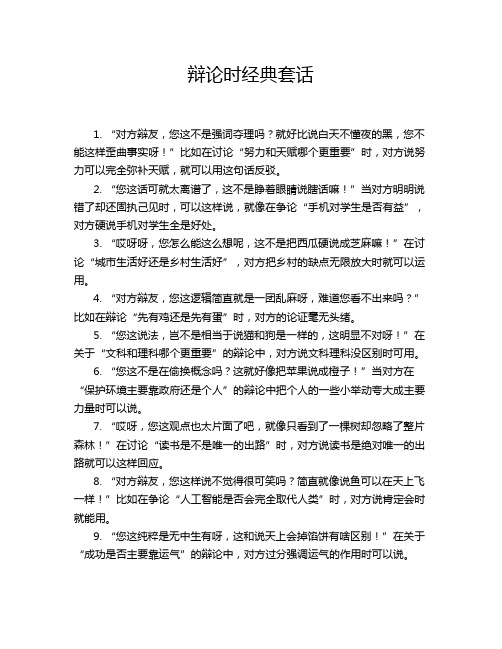 辩论时经典套话

1. “对方辩友，您这不是强词夺理吗？就好比说白天不懂夜的黑，您不能这样歪曲事实呀！”比如在讨论“努力和天赋哪个更重要”时，对方说努力可以完全弥补天赋，就可以用这句话反驳。

2. “您这话可就太离谱了，这不是睁着眼睛说瞎话嘛！”当对方明明说错了却还固执己见时，可以这样说，就像在争论“手机对学生是否有益”，对方硬说手机对学生全是好处。

3. “哎呀呀，您怎么能这么想呢，这不是把西瓜硬说成芝麻嘛！”在讨论“城市生活好还是乡村生活好”，对方把乡村的缺点无限放大时就可以运用。

4. “对方辩友，您这逻辑简直就是一团乱麻呀，难道您看不出来吗？”比如在辩论“先有鸡还是先有蛋”时，对方的论证毫无头绪。

5. “您这说法，岂不是相当于说猫和狗是一样的，这明显不对呀！”在关于“文科和理科哪个更重要”的辩论中，对方说文科理科没区别时可用。

6. “您这不是在偷换概念吗？这就好像把苹果说成橙子！”当对方在“保护环境主要靠政府还是个人”的辩论中把个人的一些小举动夸大成主要力量时可以说。

7. “哎呀，您这观点也太片面了吧，就像只看到了一棵树却忽略了整片森林！”在讨论“读书是不是唯一的出路”时，对方说读书是绝对唯一的出路就可以这样回应。

8. “对方辩友，您这样说不觉得很可笑吗？简直就像说鱼可以在天上飞一样！”比如在争论“人工智能是否会完全取代人类”时，对方说肯定会时就能用。

9. “您这纯粹是无中生有呀，这和说天上会掉馅饼有啥区别！”在关于“成功是否主要靠运气”的辩论中，对方过分强调运气的作用时可以说。